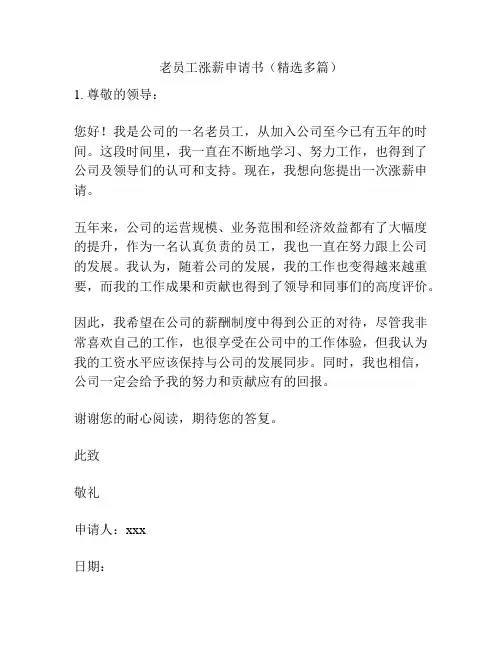 老员工涨薪申请书（精选多篇）

1. 尊敬的领导：

您好！我是公司的一名老员工，从加入公司至今已有五年的时间。这段时间里，我一直在不断地学习、努力工作，也得到了公司及领导们的认可和支持。现在，我想向您提出一次涨薪申请。

五年来，公司的运营规模、业务范围和经济效益都有了大幅度的提升，作为一名认真负责的员工，我也一直在努力跟上公司的发展。我认为，随着公司的发展，我的工作也变得越来越重要，而我的工作成果和贡献也得到了领导和同事们的高度评价。

因此，我希望在公司的薪酬制度中得到公正的对待，尽管我非常喜欢自己的工作，也很享受在公司中的工作体验，但我认为我的工资水平应该保持与公司的发展同步。同时，我也相信，公司一定会给予我的努力和贡献应有的回报。

谢谢您的耐心阅读，期待您的答复。

此致

敬礼

申请人：xxx

日期：